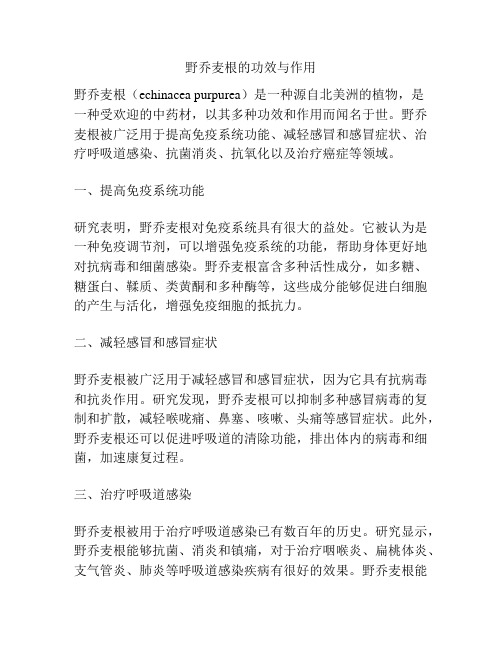 野乔麦根的功效与作用

野乔麦根（echinacea purpurea）是一种源自北美洲的植物，是一种受欢迎的中药材，以其多种功效和作用而闻名于世。野乔麦根被广泛用于提高免疫系统功能、减轻感冒和感冒症状、治疗呼吸道感染、抗菌消炎、抗氧化以及治疗癌症等领域。

一、提高免疫系统功能

研究表明，野乔麦根对免疫系统具有很大的益处。它被认为是一种免疫调节剂，可以增强免疫系统的功能，帮助身体更好地对抗病毒和细菌感染。野乔麦根富含多种活性成分，如多糖、糖蛋白、鞣质、类黄酮和多种酶等，这些成分能够促进白细胞的产生与活化，增强免疫细胞的抵抗力。

二、减轻感冒和感冒症状

野乔麦根被广泛用于减轻感冒和感冒症状，因为它具有抗病毒和抗炎作用。研究发现，野乔麦根可以抑制多种感冒病毒的复制和扩散，减轻喉咙痛、鼻塞、咳嗽、头痛等感冒症状。此外，野乔麦根还可以促进呼吸道的清除功能，排出体内的病毒和细菌，加速康复过程。

三、治疗呼吸道感染

野乔麦根被用于治疗呼吸道感染已有数百年的历史。研究显示，野乔麦根能够抗菌、消炎和镇痛，对于治疗咽喉炎、扁桃体炎、支气管炎、肺炎等呼吸道感染疾病有很好的效果。野乔麦根能